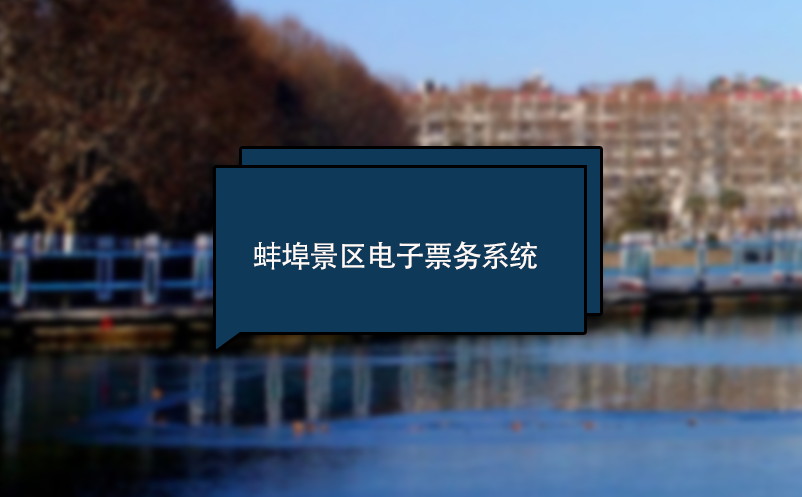 蚌埠景区电子票务系统